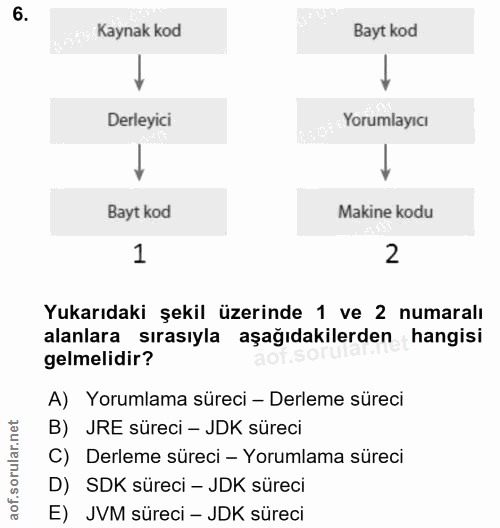 6.

Kaynak kod
Derleyici
Bayt kod
1

Bayt kod
Yorumlayıcı
Makine kodu
2

Yukarıdaki şekil üzerinde 1 ve 2 numaralı alanlara sırasıyla aşağıdakilerden hangisi gelmelidir?

aof.sorular.net

A) Yorumlama süreci – Derleme süreci
B) JRE süreci – JDK süreci
C) Derleme süreci – Yorumlama süreci
D) SDK süreci – JDK süreci
E) JVM süreci – JDK süreci

aof.sorular.net